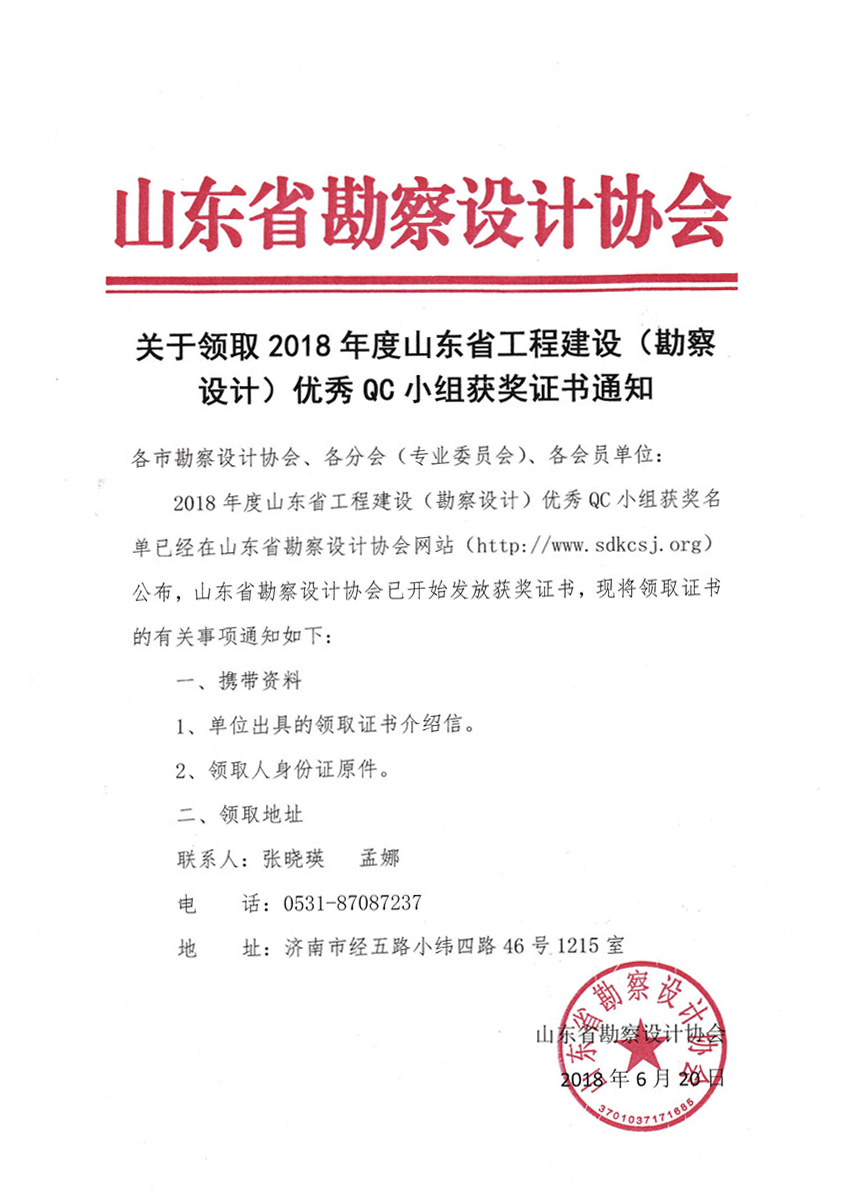 山东省勘察设计协会

关于领取 2018 年度山东省工程建设（勘察设计）优秀 QC 小组获奖证书通知

各市勘察设计协会、各分会（专业委员会）、各会员单位：

2018 年度山东省工程建设（勘察设计）优秀 QC 小组获奖名单已经在山东省勘察设计协会网站（http://www.sdkcsj.org）公布，山东省勘察设计协会已开始发放获奖证书，现将领取证书的有关事项通知如下：

一、携带资料

1、单位出具的领取证书介绍信。

2、领取人身份证原件。

二、领取地址

联系人：张晓瑛　孟娜

电　话：0531-87087237

地　址：济南市经五路小纬四路 46 号 1215 室

山东省勘察设计协会

2018 年 6 月 20 日

山东省勘察设计协会

3701037171685